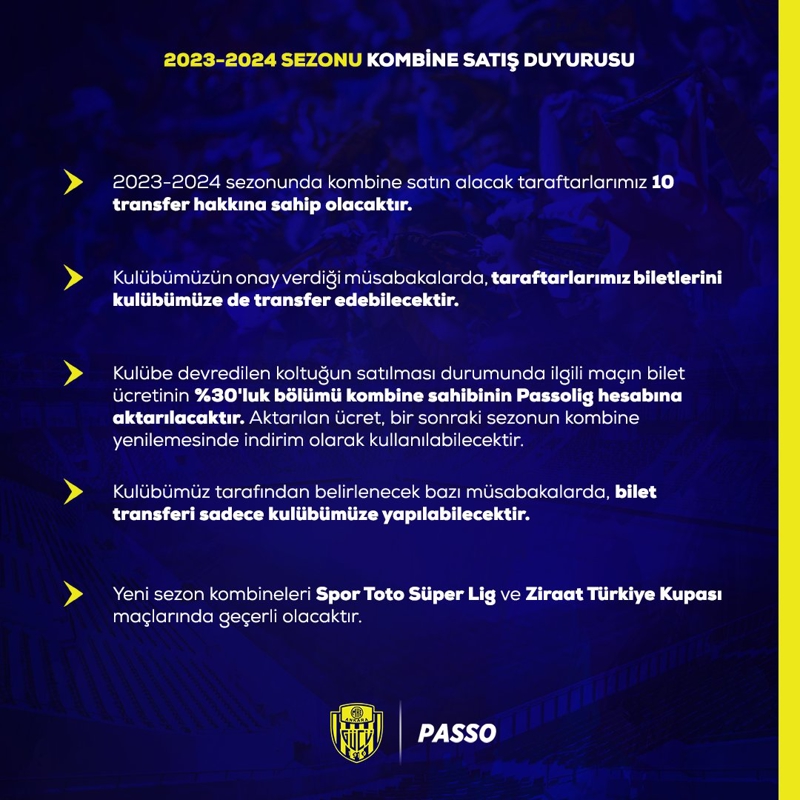 2023-2024 SEZONU KOMBİNE SATIŞ DUYURUSU

2023-2024 sezonunda kombine satın alacak taraftarlarımız 10 transfer hakkına sahip olacaktır.

Kulübümüzün onay verdiği müsabakalarda, taraftarlarımız biletlerini kulübümüze de transfer edebilecektir.

Kulübe devredilen koltuğun satılması durumunda ilgili maçın bilet ücretinin %30'luk bölümü kombine sahibinin Passolig hesabına aktarılacaktır. Aktarılan ücret, bir sonraki sezonun kombine yenilemesinde indirim olarak kullanılabilecektir.

Kulübümüz tarafından belirlenecek bazı müsabakalarda, bilet transferi sadece kulübümüze yapılabilecektir.

Yeni sezon kombineleri Spor Toto Süper Lig ve Ziraat Türkiye Kupası maçlarında geçerli olacaktır.

ANKARA GÜCÜ

PASSO